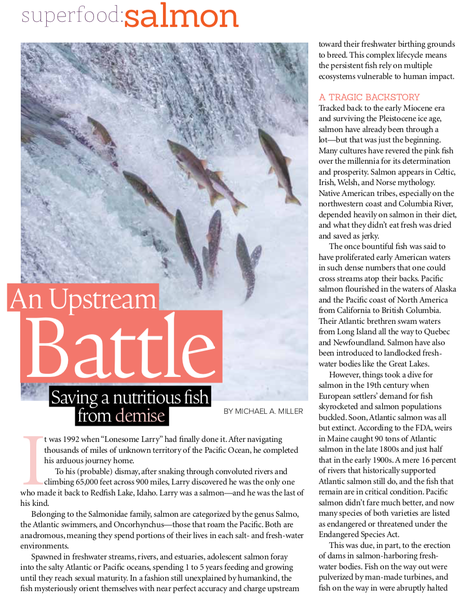 superfood:salmon

An Upstream Battle

Saving a nutritious fish from demise

BY MICHAEL A. MILLER

It was 1992 when "Lonesome Larry" had finally done it. After navigating thousands of miles of unknown territory of the Pacific Ocean, he completed his arduous journey home.

To his (probable) dismay, after snaking through convoluted rivers and climbing 65,000 feet across 900 miles, Larry discovered he was the only one who made it back to Redfish Lake, Idaho. Larry was a salmon—and he was the last of his kind.

Belonging to the Salmonidae family, salmon are categorized by the genus Salmo, the Atlantic swimmers, and Oncorhynchus—those that roam the Pacific. Both are anadromous, meaning they spend portions of their lives in each salt- and fresh-water environments.

Spawned in freshwater streams, rivers, and estuaries, adolescent salmon foray into the salty Atlantic or Pacific oceans, spending 1 to 5 years feeding and growing until they reach sexual maturity. In a fashion still unexplained by humankind, the fish mysteriously orient themselves with near perfect accuracy and charge upstream toward their freshwater birthing grounds to breed. This complex lifecycle means the persistent fish rely on multiple ecosystems vulnerable to human impact.

A TRAGIC BACKSTORY
Tracked back to the early Miocene era and surviving the Pleistocene ice age, salmon have already been through a lot—but that was just the beginning. Many cultures have revered the pink fish over the millennia for its determination and prosperity. Salmon appears in Celtic, Irish, Welsh, and Norse mythology. Native American tribes, especially on the northwestern coast and Columbia River, depended heavily on salmon in their diet, and what they didn't eat fresh was dried and saved as jerky.

The once bountiful fish was said to have proliferated early American waters in such dense numbers that one could cross streams atop their backs. Pacific salmon flourished in the waters of Alaska and the Pacific coast of North America from California to British Columbia. Their Atlantic brethren swam waters from Long Island all the way to Quebec and Newfoundland. Salmon have also been introduced to landlocked freshwater bodies like the Great Lakes.

However, things took a dive for salmon in the 19th century when European settlers' demand for fish skyrocketed and salmon populations buckled. Soon, Atlantic salmon was all but extinct. According to the FDA, weirs in Maine caught 90 tons of Atlantic salmon in the late 1800s and just half that in the early 1900s. A mere 16 percent of rivers that historically supported Atlantic salmon still do, and the fish that remain are in critical condition. Pacific salmon didn't fare much better, and now many species of both varieties are listed as endangered or threatened under the Endangered Species Act.

This was due, in part, to the erection of dams in salmon-harboring freshwater bodies. Fish on the way out were pulverized by man-made turbines, and fish on the way in were abruptly halted